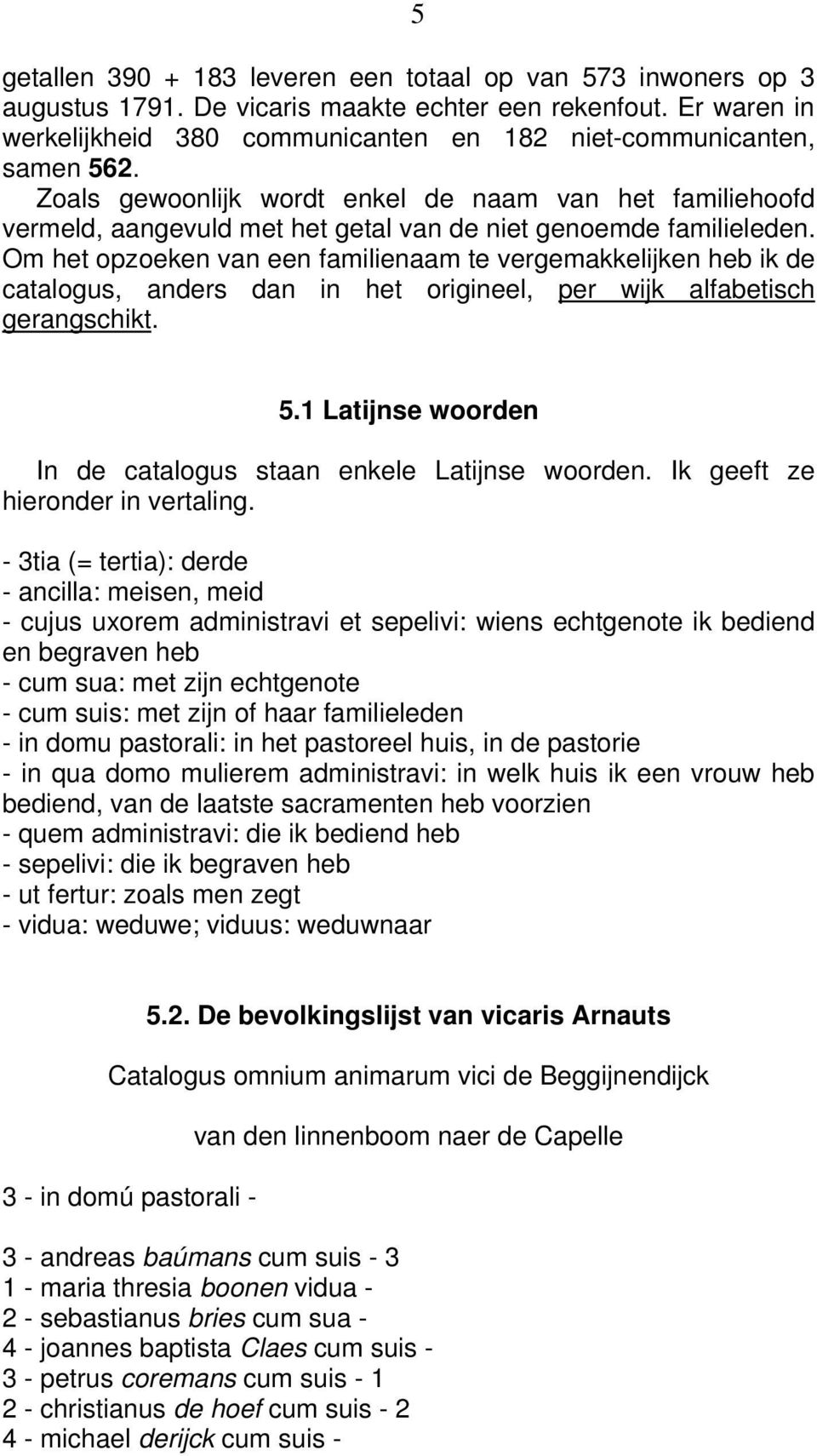 5

getallen 390 + 183 leveren een totaal op van 573 inwoners op 3 augustus 1791. De vicaris maakte echter een rekenfout. Er waren in werkelijkheid 380 communicanten en 182 niet-communicanten, samen 562.
Zoals gewoonlijk wordt enkel de naam van het familiehoofd vermeld, aangevuld met het getal van de niet genoemde familieleden. Om het opzoeken van een familienaam te vergemakkelijken heb ik de catalogus, anders dan in het origineel, per wijk alfabetisch gerangschikt.

5.1 Latijnse woorden

In de catalogus staan enkele Latijnse woorden. Ik geeft ze hieronder in vertaling.

- 3tia (= tertia): derde
- ancilla: meisen, meid
- cujus uxorem administravi et sepelivi: wiens echtgenote ik bediend en begraven heb
- cum sua: met zijn echtgenote
- cum suis: met zijn of haar familieleden
- in domu pastorali: in het pastoreel huis, in de pastorie
- in qua domo mulierem administravi: in welk huis ik een vrouw heb bediend, van de laatste sacramenten heb voorzien
- quem administravi: die ik bediend heb
- sepelivi: die ik begraven heb
- ut fertur: zoals men zegt
- vidua: weduwe; viduus: weduwnaar

5.2. De bevolkingslijst van vicaris Arnauts

Catalogus omnium animarum vici de Beggijnendijck

van den linnenboom naer de Capelle

3 - in domú pastorali -

3 - andreas baúmans cum suis - 3
1 - maria thresia boonen vidua -
2 - sebastianus bries cum sua -
4 - joannes baptista Claes cum suis -
3 - petrus coremans cum suis - 1
2 - christianus de hoef cum suis - 2
4 - michael derijck cum suis -